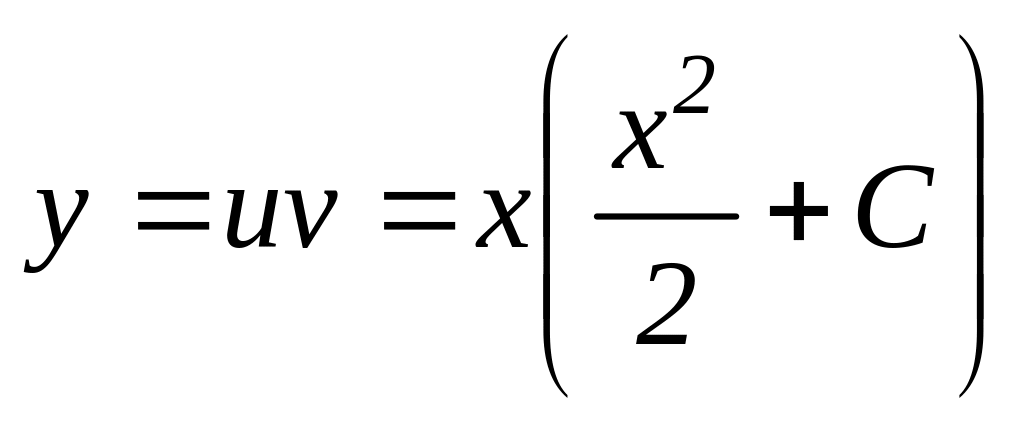 $y = uv = x\left(\frac{x^2}{2} + C\right)$